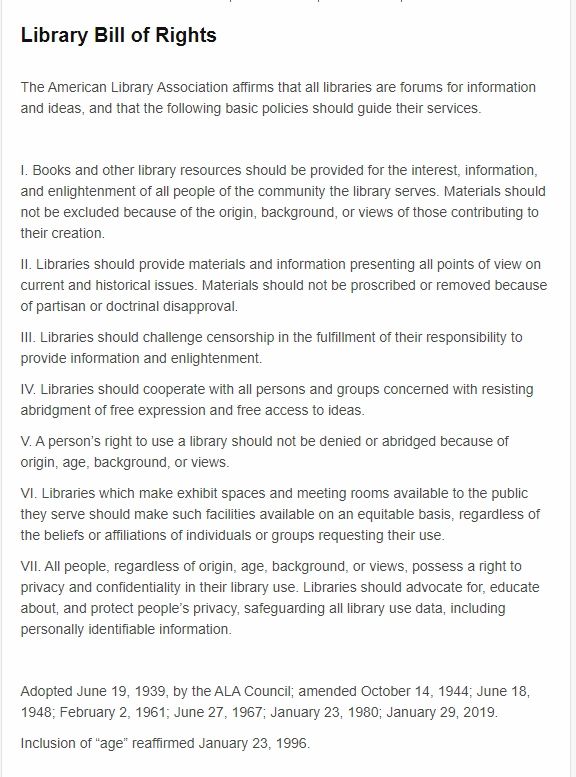 Library Bill of Rights

The American Library Association affirms that all libraries are forums for information and ideas, and that the following basic policies should guide their services.

I. Books and other library resources should be provided for the interest, information, and enlightenment of all people of the community the library serves. Materials should not be excluded because of the origin, background, or views of those contributing to their creation.

II. Libraries should provide materials and information presenting all points of view on current and historical issues. Materials should not be proscribed or removed because of partisan or doctrinal disapproval.

III. Libraries should challenge censorship in the fulfillment of their responsibility to provide information and enlightenment.

IV. Libraries should cooperate with all persons and groups concerned with resisting abridgment of free expression and free access to ideas.

V. A person's right to use a library should not be denied or abridged because of origin, age, background, or views.

VI. Libraries which make exhibit spaces and meeting rooms available to the public they serve should make such facilities available on an equitable basis, regardless of the beliefs or affiliations of individuals or groups requesting their use.

VII. All people, regardless of origin, age, background, or views, possess a right to privacy and confidentiality in their library use. Libraries should advocate for, educate about, and protect people's privacy, safeguarding all library use data, including personally identifiable information.

Adopted June 19, 1939, by the ALA Council; amended October 14, 1944; June 18, 1948; February 2, 1961; June 27, 1967; January 23, 1980; January 29, 2019.

Inclusion of "age" reaffirmed January 23, 1996.